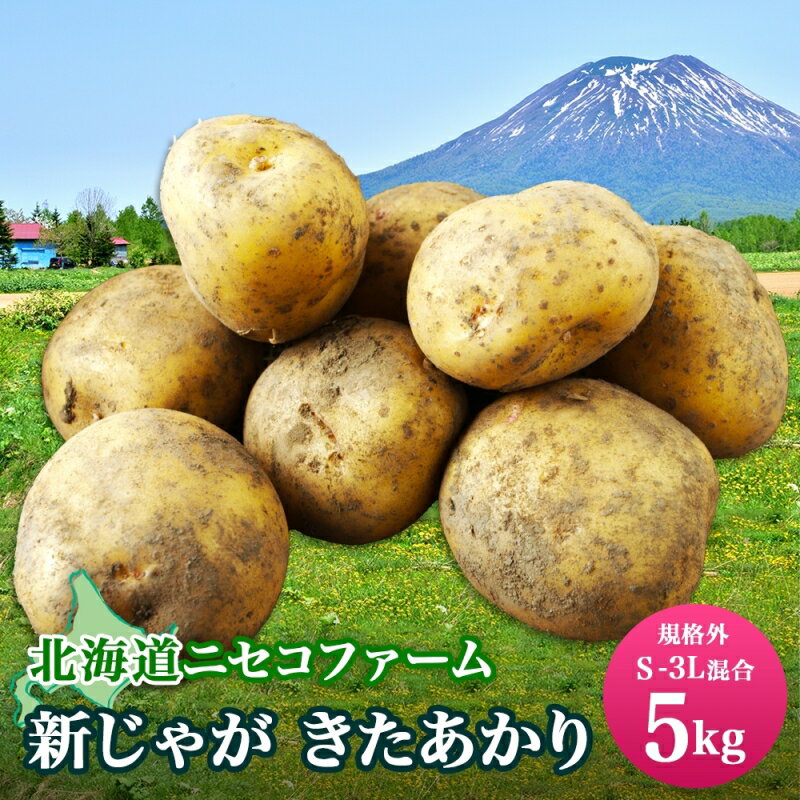 北海道ニセコファーム
新じゃが きたあかり

規格外
S-3L混合
5kg